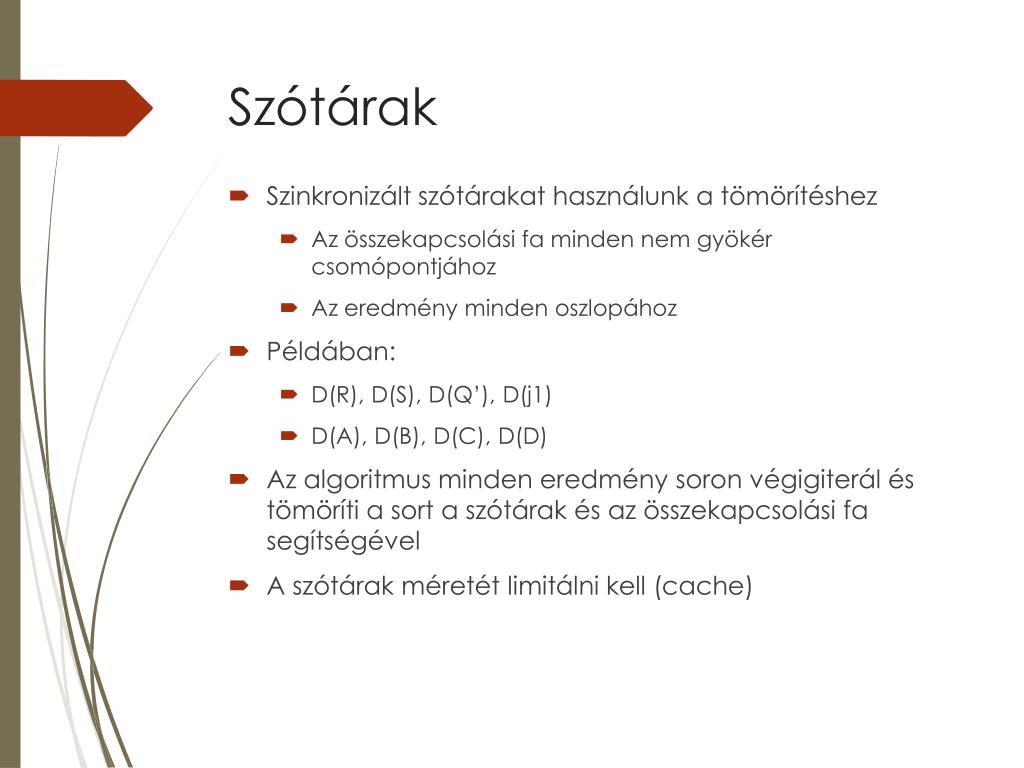 Szótárak

Szinkronizált szótárakat használunk a tömörítéshez

Az összekapcsolási fa minden nem gyökér csomópontjához

Az eredmény minden oszlopához

Példában:

D(R), D(S), D(Q'), D(j1)

D(A), D(B), D(C), D(D)

Az algoritmus minden eredmény soron végigiterál és tömöríti a sort a szótárak és az összekapcsolási fa segítségével

A szótárak méretét limitálni kell (cache)